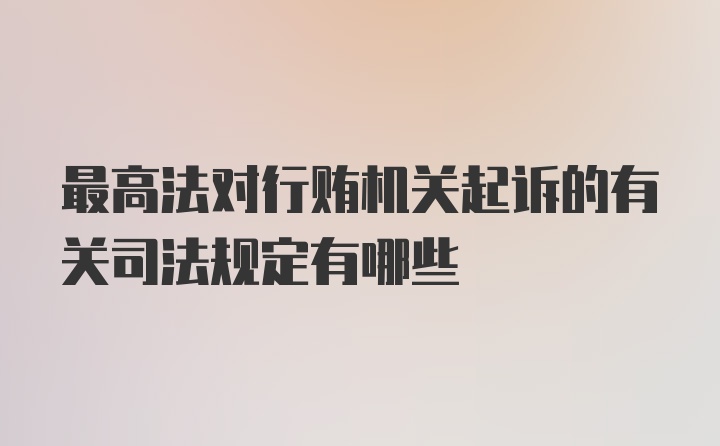 最高法对行贿机关起诉的有关司法规定有哪些